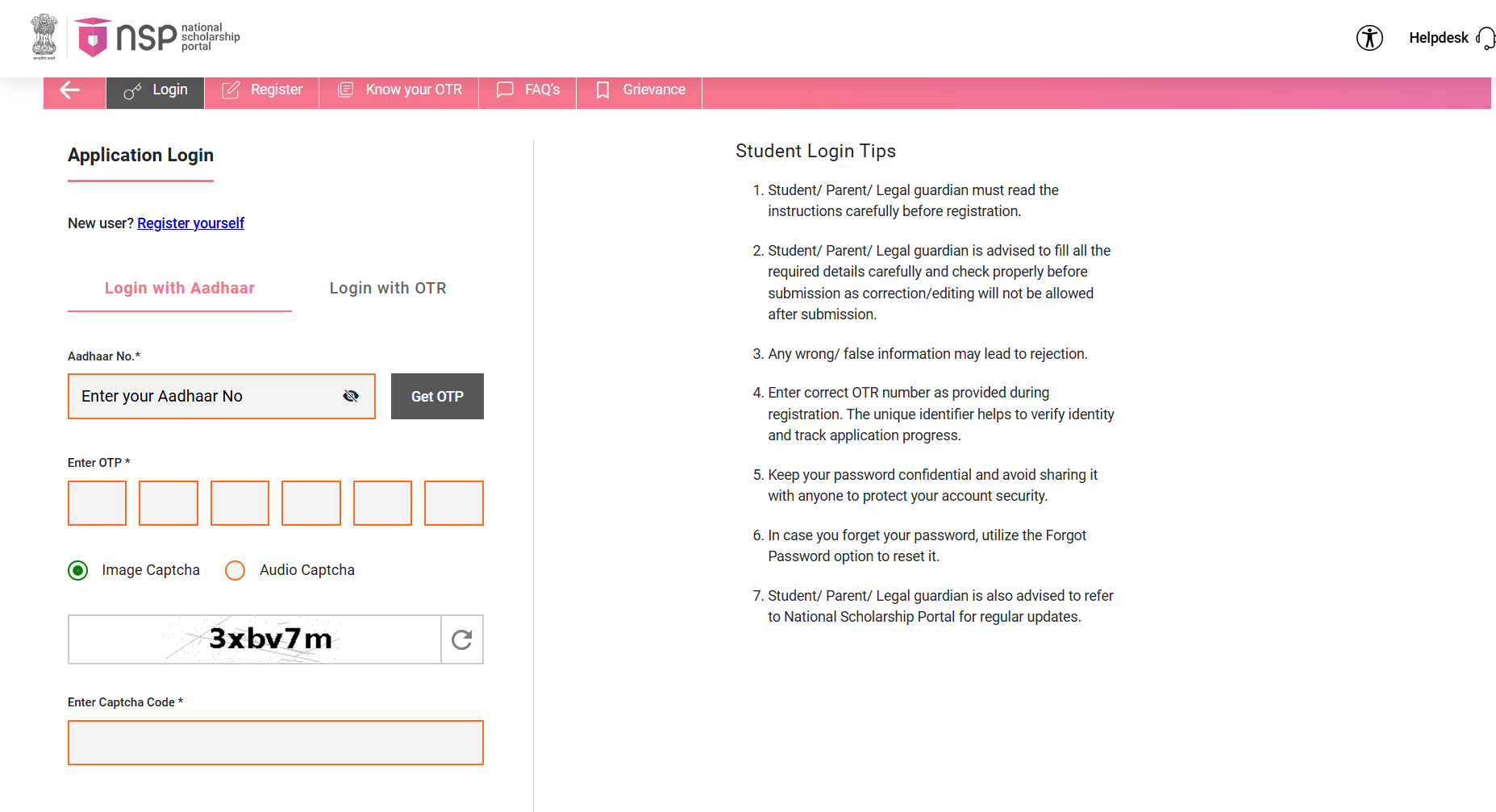 nsp national scholarship portal

Helpdesk

Login Register Know your OTR FAQ's Grievance

Application Login

New user? Register yourself

Login with Aadhaar Login with OTR

Aadhaar No.*

Enter your Aadhaar No

Get OTP

Enter OTP *

Image Captcha Audio Captcha

3xbv7m

Enter Captcha Code *

Student Login Tips

1. Student/ Parent/ Legal guardian must read the instructions carefully before registration.

2. Student/ Parent/ Legal guardian is advised to fill all the required details carefully and check properly before submission as correction/editing will not be allowed after submission.

3. Any wrong/ false information may lead to rejection.

4. Enter correct OTR number as provided during registration. The unique identifier helps to verify identity and track application progress.

5. Keep your password confidential and avoid sharing it with anyone to protect your account security.

6. In case you forget your password, utilize the Forgot Password option to reset it.

7. Student/ Parent/ Legal guardian is also advised to refer to National Scholarship Portal for regular updates.